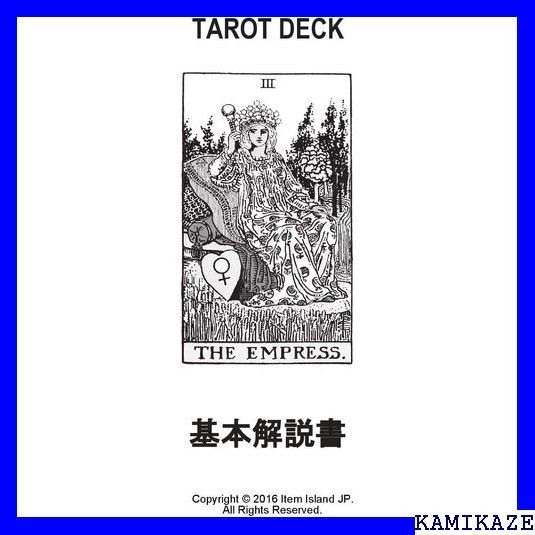 TAROT DECK

III

THE EMPRESS.

基本解説書

Copyright © 2016 Item Island JP.
All Rights Reserved.

KAMIKAZE